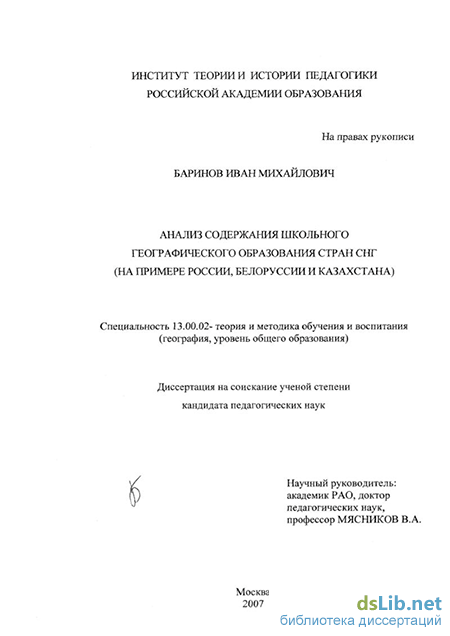 ИНСТИТУТ ТЕОРИИ И ИСТОРИИ ПЕДАГОГИКИ
РОССИЙСКОЙ АКАДЕМИИ ОБРАЗОВАНИЯ

На правах рукописи

БАРИНОВ ИВАН МИХАЙЛОВИЧ

АНАЛИЗ СОДЕРЖАНИЯ ШКОЛЬНОГО
ГЕОГРАФИЧЕСКОГО ОБРАЗОВАНИЯ СТРАН СНГ
(НА ПРИМЕРЕ РОССИИ, БЕЛОРУССИИ И КАЗАХСТАНА)

Специальность 13.00.02- теория и методика обучения и воспитания
(география, уровень общего образования)

Диссертация на соискание ученой степени
кандидата педагогических наук

Научный руководитель:
академик РАО, доктор
педагогических наук,
профессор МЯСНИКОВ В.А.

Москва
2007

dsLib.net
библиотека диссертаций